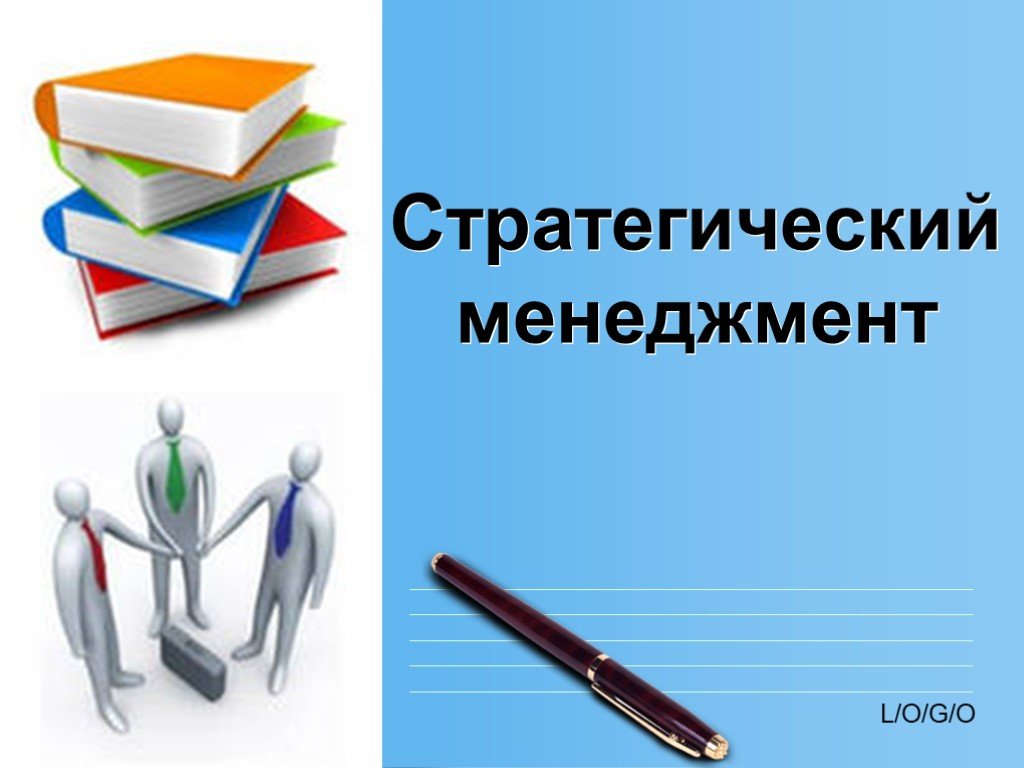 Стратегический менеджмент

L/O/G/O